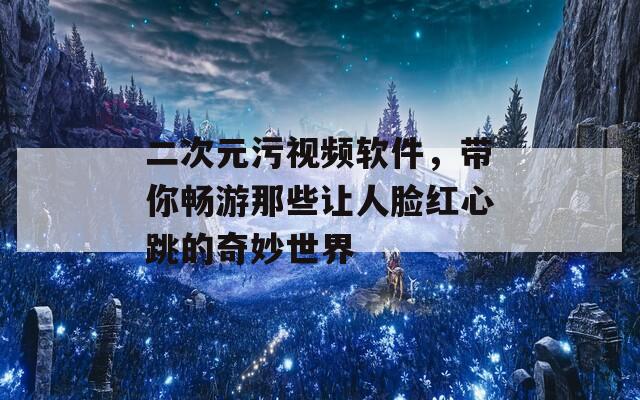 二次元污视频软件，带你畅游那些让人脸红心跳的奇妙世界